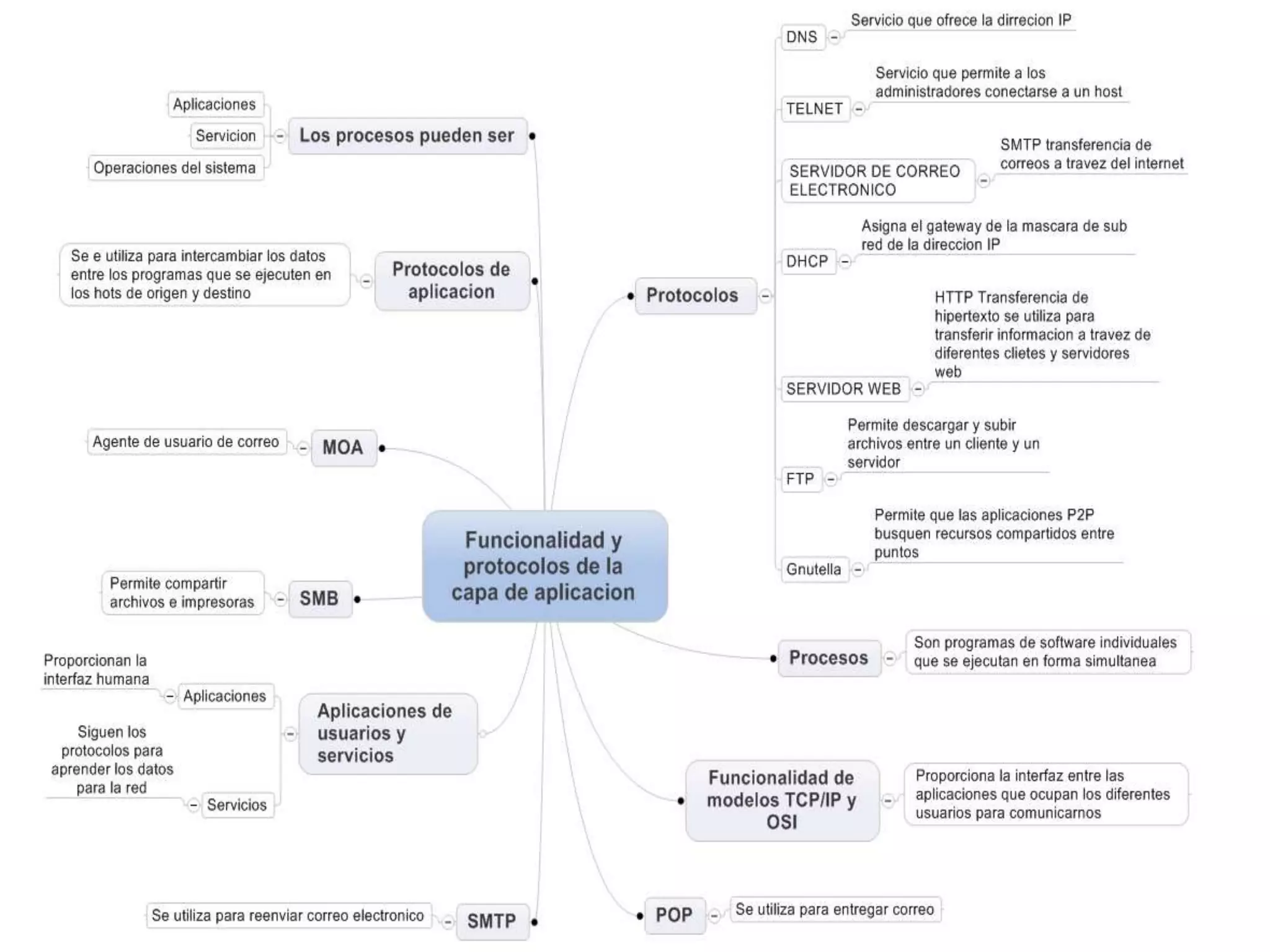 Funcionalidad y protocolos de la capa de aplicacion

Los procesos pueden ser
Aplicaciones
Servicion
Operaciones del sistema

Protocolos de aplicacion
Se e utiliza para intercambiar los datos entre los programas que se ejecuten en los hots de origen y destino

MOA
Agente de usuario de correo

SMB
Permite compartir archivos e impresoras

Aplicaciones de usuarios y servicios
Aplicaciones
Proporcionan la interfaz humana
Servicios
Siguen los protocolos para aprender los datos para la red

SMTP
Se utiliza para reenviar correo electronico

Protocolos
DNS
Servicio que ofrece la dirrecion IP
TELNET
Servicio que permite a los administradores conectarse a un host
SERVIDOR DE CORREO ELECTRONICO
SMTP transferencia de correos a travez del internet
DHCP
Asigna el gateway de la mascara de sub red de la direccion IP
SERVIDOR WEB
HTTP Transferencia de hipertexto se utiliza para transferir informacion a travez de diferentes clietes y servidores web
FTP
Permite descargar y subir archivos entre un cliente y un servidor
Gnutella
Permite que las aplicaciones P2P busquen recursos compartidos entre puntos

Procesos
Son programas de software individuales que se ejecutan en forma simultanea

Funcionalidad de modelos TCP/IP y OSI
Proporciona la interfaz entre las aplicaciones que ocupan los diferentes usuarios para comunicarnos

POP
Se utiliza para entregar correo